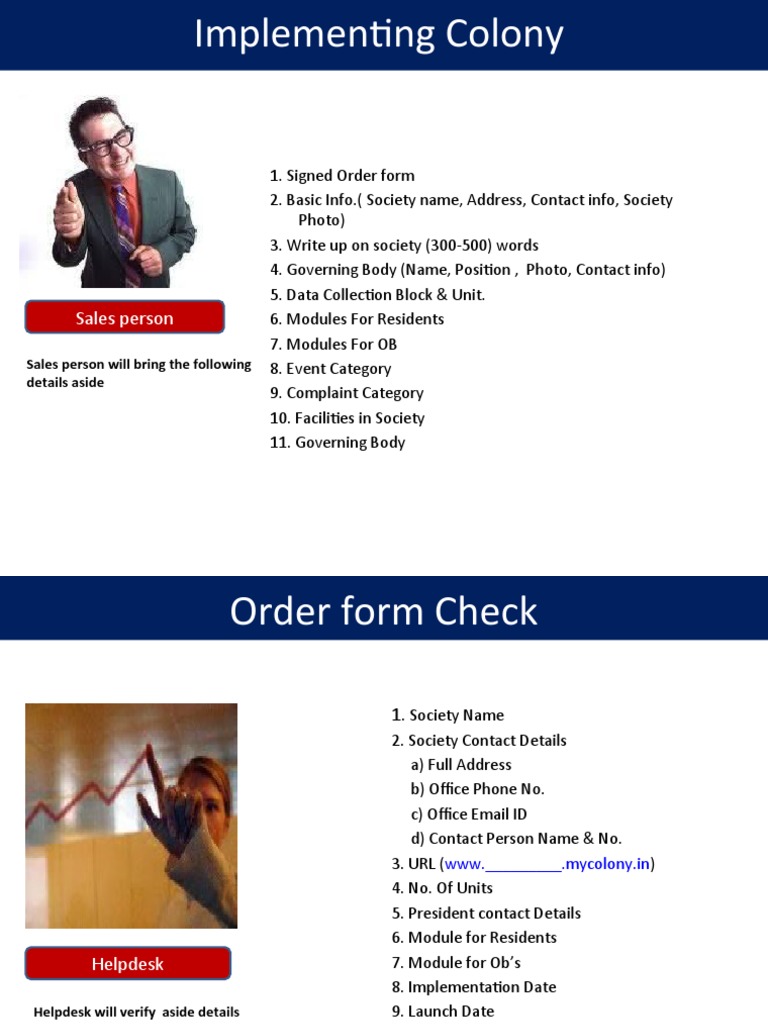 Implementing Colony

Sales person

Sales person will bring the following details aside

1. Signed Order form
2. Basic Info.( Society name, Address, Contact info, Society Photo)
3. Write up on society (300-500) words
4. Governing Body (Name, Position , Photo, Contact info)
5. Data Collection Block & Unit.
6. Modules For Residents
7. Modules For OB
8. Event Category
9. Complaint Category
10. Facilities in Society
11. Governing Body

Order form Check

Helpdesk

Helpdesk will verify aside details

1. Society Name
2. Society Contact Details
a) Full Address
b) Office Phone No.
c) Office Email ID
d) Contact Person Name & No.
3. URL (www.__________.mycolony.in)
4. No. Of Units
5. President contact Details
6. Module for Residents
7. Module for Ob's
8. Implementation Date
9. Launch Date